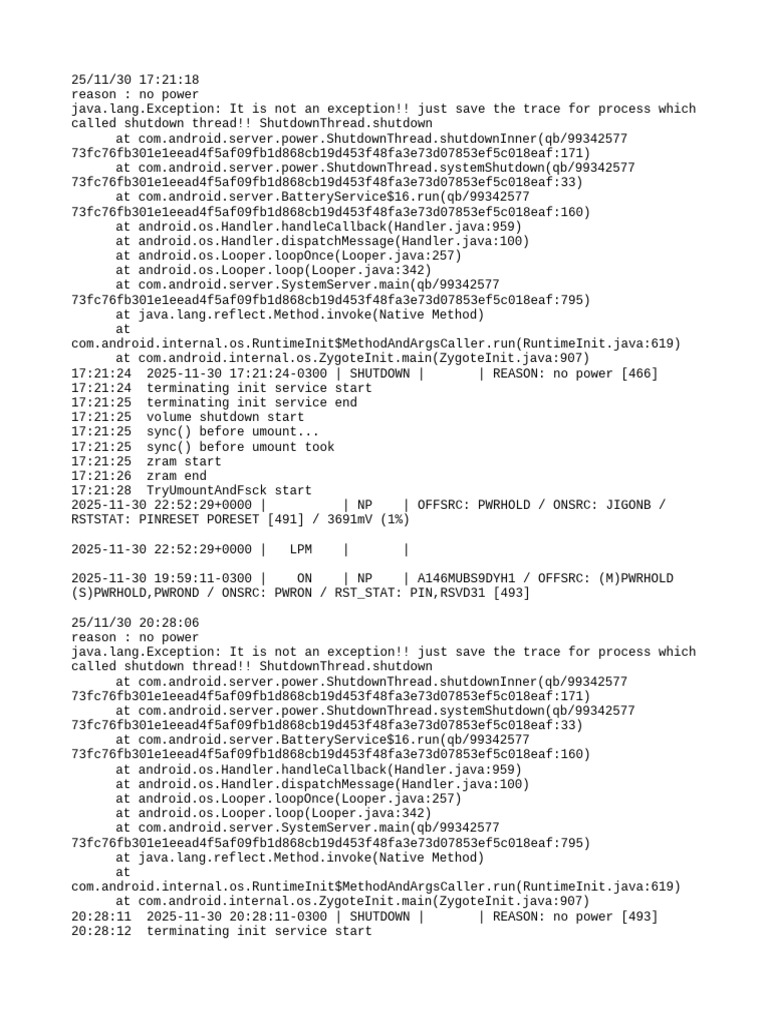 25/11/30 17:21:18
reason : no power
java.lang.Exception: It is not an exception!! just save the trace for process which called shutdown thread!! ShutdownThread.shutdown
at com.android.server.power.ShutdownThread.shutdownInner(qb/99342577 73fc76fb301e1eead4f5af09fb1d868cb19d453f48fa3e73d07853ef5c018eaf:171)
at com.android.server.power.ShutdownThread.systemShutdown(qb/99342577 73fc76fb301e1eead4f5af09fb1d868cb19d453f48fa3e73d07853ef5c018eaf:33)
at com.android.server.BatteryService$16.run(qb/99342577 73fc76fb301e1eead4f5af09fb1d868cb19d453f48fa3e73d07853ef5c018eaf:160)
at android.os.Handler.handleCallback(Handler.java:959)
at android.os.Handler.dispatchMessage(Handler.java:100)
at android.os.Looper.loopOnce(Looper.java:257)
at android.os.Looper.loop(Looper.java:342)
at com.android.server.SystemServer.main(qb/99342577 73fc76fb301e1eead4f5af09fb1d868cb19d453f48fa3e73d07853ef5c018eaf:795)
at java.lang.reflect.Method.invoke(Native Method)
at
com.android.internal.os.RuntimeInit$MethodAndArgsCaller.run(RuntimeInit.java:619)
at com.android.internal.os.ZygoteInit.main(ZygoteInit.java:907)
17:21:24 2025-11-30 17:21:24-0300 | SHUTDOWN | | REASON: no power [466]
17:21:24 terminating init service start
17:21:25 terminating init service end
17:21:25 volume shutdown start
17:21:25 sync() before umount...
17:21:25 sync() before umount took
17:21:25 zram start
17:21:26 zram end
17:21:28 TryUmountAndFsck start
2025-11-30 22:52:29+0000 | | NP | OFFSRC: PWRHOLD / ONSRC: JIGONB / RSTSTAT: PINRESET PORESET [491] / 3691mV (1%)

2025-11-30 22:52:29+0000 | LPM | |

2025-11-30 19:59:11-0300 | ON | NP | A146MUBS9DYH1 / OFFSRC: (M)PWRHOLD (S)PWRHOLD,PWROND / ONSRC: PWRON / RST_STAT: PIN,RSVD31 [493]

25/11/30 20:28:06
reason : no power
java.lang.Exception: It is not an exception!! just save the trace for process which called shutdown thread!! ShutdownThread.shutdown
at com.android.server.power.ShutdownThread.shutdownInner(qb/99342577 73fc76fb301e1eead4f5af09fb1d868cb19d453f48fa3e73d07853ef5c018eaf:171)
at com.android.server.power.ShutdownThread.systemShutdown(qb/99342577 73fc76fb301e1eead4f5af09fb1d868cb19d453f48fa3e73d07853ef5c018eaf:33)
at com.android.server.BatteryService$16.run(qb/99342577 73fc76fb301e1eead4f5af09fb1d868cb19d453f48fa3e73d07853ef5c018eaf:160)
at android.os.Handler.handleCallback(Handler.java:959)
at android.os.Handler.dispatchMessage(Handler.java:100)
at android.os.Looper.loopOnce(Looper.java:257)
at android.os.Looper.loop(Looper.java:342)
at com.android.server.SystemServer.main(qb/99342577 73fc76fb301e1eead4f5af09fb1d868cb19d453f48fa3e73d07853ef5c018eaf:795)
at java.lang.reflect.Method.invoke(Native Method)
at
com.android.internal.os.RuntimeInit$MethodAndArgsCaller.run(RuntimeInit.java:619)
at com.android.internal.os.ZygoteInit.main(ZygoteInit.java:907)
20:28:11 2025-11-30 20:28:11-0300 | SHUTDOWN | | REASON: no power [493]
20:28:12 terminating init service start